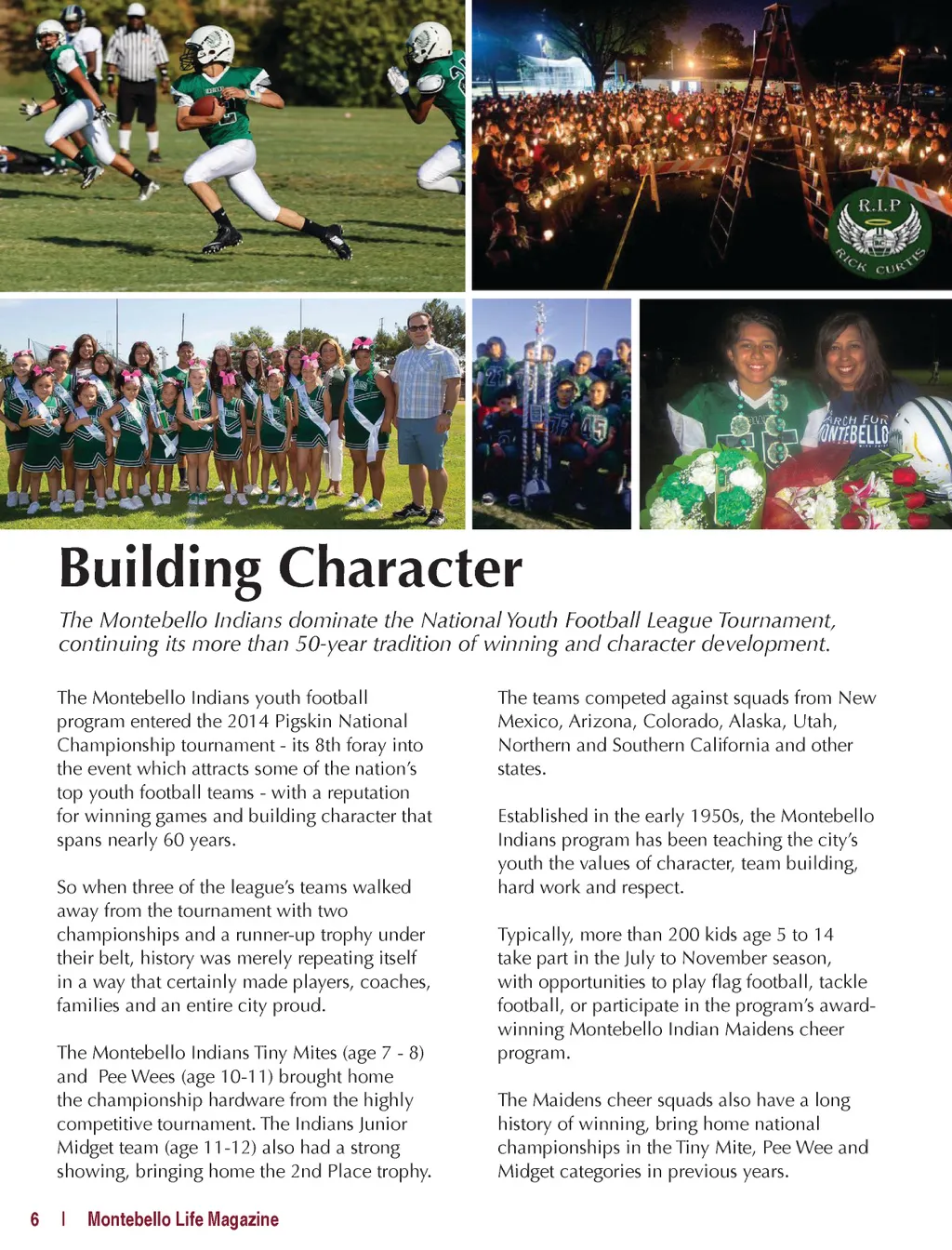 R.I.P
RICK CURTIS

ARCH FOR
MONTEBELLO

Building Character

The Montebello Indians dominate the National Youth Football League Tournament, continuing its more than 50-year tradition of winning and character development.

The Montebello Indians youth football program entered the 2014 Pigskin National Championship tournament - its 8th foray into the event which attracts some of the nation's top youth football teams - with a reputation for winning games and building character that spans nearly 60 years.

So when three of the league's teams walked away from the tournament with two championships and a runner-up trophy under their belt, history was merely repeating itself in a way that certainly made players, coaches, families and an entire city proud.

The Montebello Indians Tiny Mites (age 7 - 8) and Pee Wees (age 10-11) brought home the championship hardware from the highly competitive tournament. The Indians Junior Midget team (age 11-12) also had a strong showing, bringing home the 2nd Place trophy.

The teams competed against squads from New Mexico, Arizona, Colorado, Alaska, Utah, Northern and Southern California and other states.

Established in the early 1950s, the Montebello Indians program has been teaching the city's youth the values of character, team building, hard work and respect.

Typically, more than 200 kids age 5 to 14 take part in the July to November season, with opportunities to play flag football, tackle football, or participate in the program's award-winning Montebello Indian Maidens cheer program.

The Maidens cheer squads also have a long history of winning, bring home national championships in the Tiny Mite, Pee Wee and Midget categories in previous years.

6 | Montebello Life Magazine